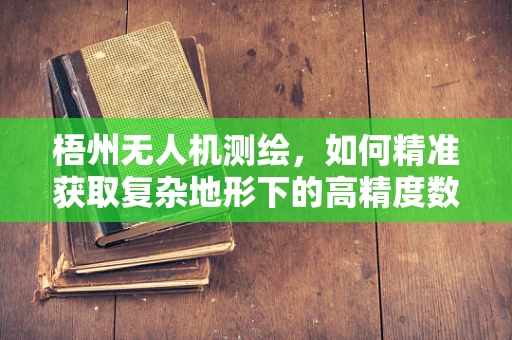 梧州无人机测绘，如何精准获取复杂地形下的高精度数